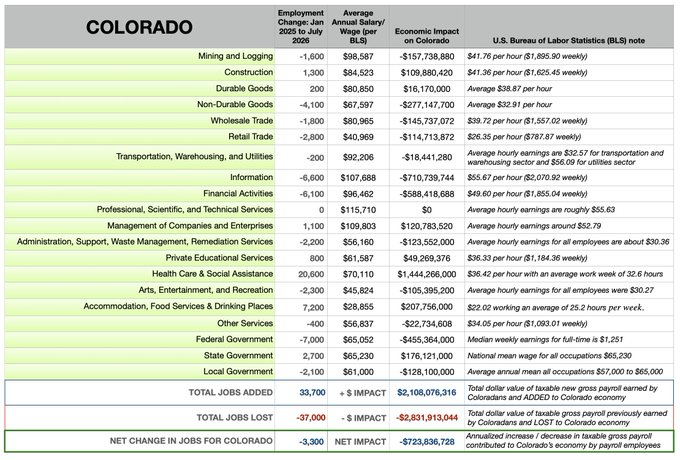 | COLORADO | Employment Change: Jan 2025 to July 2026 | Average Annual Salary/ Wage (per BLS) | Economic Impact on Colorado | U.S. Bureau of Labor Statistics (BLS) note |
|---|---|---|---|---|
| Mining and Logging | -1,600 | $98,587 | -$157,738,880 | $41.76 per hour ($1,895.90 weekly) |
| Construction | 1,300 | $84,523 | $109,880,420 | $41.36 per hour ($1,625.45 weekly) |
| Durable Goods | 200 | $80,850 | $16,170,000 | Average $38.87 per hour |
| Non-Durable Goods | -4,100 | $67,597 | -$277,147,700 | Average $32.91 per hour |
| Wholesale Trade | -1,800 | $80,965 | -$145,737,072 | $39.72 per hour ($1,557.02 weekly) |
| Retail Trade | -2,800 | $40,969 | -$114,713,872 | $26.35 per hour ($787.87 weekly) |
| Transportation, Warehousing, and Utilities | -200 | $92,206 | -$18,441,280 | Average hourly earnings are $32.57 for transportation and warehousing sector and $56.09 for utilities sector |
| Information | -6,600 | $107,688 | -$710,739,744 | $55.67 per hour ($2,070.92 weekly) |
| Financial Activities | -6,100 | $96,462 | -$588,418,688 | $49.60 per hour ($1,855.04 weekly) |
| Professional, Scientific, and Technical Services | 0 | $115,710 | $0 | Average hourly earnings are roughly $55.63 |
| Management of Companies and Enterprises | 1,100 | $109,803 | $120,783,520 | Average hourly earnings around $52.79 |
| Administration, Support, Waste Management, Remediation Services | -2,200 | $56,160 | -$123,552,000 | Average hourly earnings for all employees are about $30.36 |
| Private Educational Services | 800 | $61,587 | $49,269,376 | $36.33 per hour ($1,184.36 weekly) |
| Health Care & Social Assistance | 20,600 | $70,110 | $1,444,266,000 | $36.42 per hour with an average work week of 32.6 hours |
| Arts, Entertainment, and Recreation | -2,300 | $45,824 | -$105,395,200 | Average hourly earnings for all employees were $30.27 |
| Accommodation, Food Services & Drinking Places | 7,200 | $28,855 | $207,756,000 | $22.02 working an average of 25.2 hours per week. |
| Other Services | -400 | $56,837 | -$22,734,608 | $34.05 per hour ($1,093.01 weekly) |
| Federal Government | -7,000 | $65,052 | -$455,364,000 | Median weekly earnings for full-time is $1,251 |
| State Government | 2,700 | $65,230 | $176,121,000 | National mean wage for all occupations $65,230 |
| Local Government | -2,100 | $61,000 | -$128,100,000 | Average annual mean all occupations $57,000 to $65,000 |
| TOTAL JOBS ADDED | 33,700 | + $ IMPACT | $2,108,076,316 | Total dollar value of taxable new gross payroll earned by Coloradans and ADDED to Colorado economy |
| TOTAL JOBS LOST | -37,000 | - $ IMPACT | -$2,831,913,044 | Total dollar value of taxable gross payroll previously earned by Coloradans and LOST to Colorado economy |
| NET CHANGE IN JOBS FOR COLORADO | -3,300 | NET IMPACT | -$723,836,728 | Annualized increase / decrease in taxable gross payroll contributed to Colorado's economy by payroll employees |